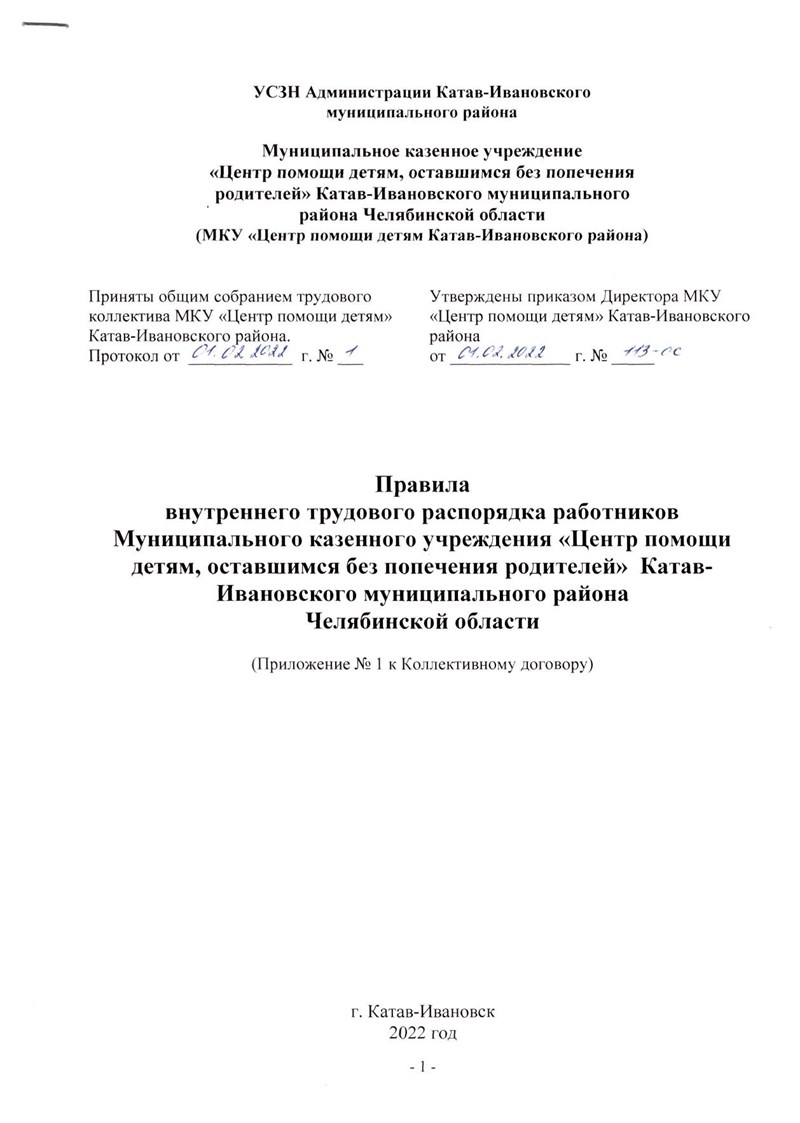 УСЗН Администрации Катав-Ивановского муниципального района

Муниципальное казенное учреждение «Центр помощи детям, оставшимся без попечения родителей» Катав-Ивановского муниципального района Челябинской области (МКУ «Центр помощи детям Катав-Ивановского района)

Приняты общим собранием трудового коллектива МКУ «Центр помощи детям» Катав-Ивановского района.
Протокол от 01.02.2022 г. № 1

Утверждены приказом Директора МКУ «Центр помощи детям» Катав-Ивановского района
от 01.02.2022 г. № 113-ос

Правила
внутреннего трудового распорядка работников Муниципального казенного учреждения «Центр помощи детям, оставшимся без попечения родителей» Катав-Ивановского муниципального района
Челябинской области

(Приложение № 1 к Коллективному договору)

г. Катав-Ивановск
2022 год

- 1 -